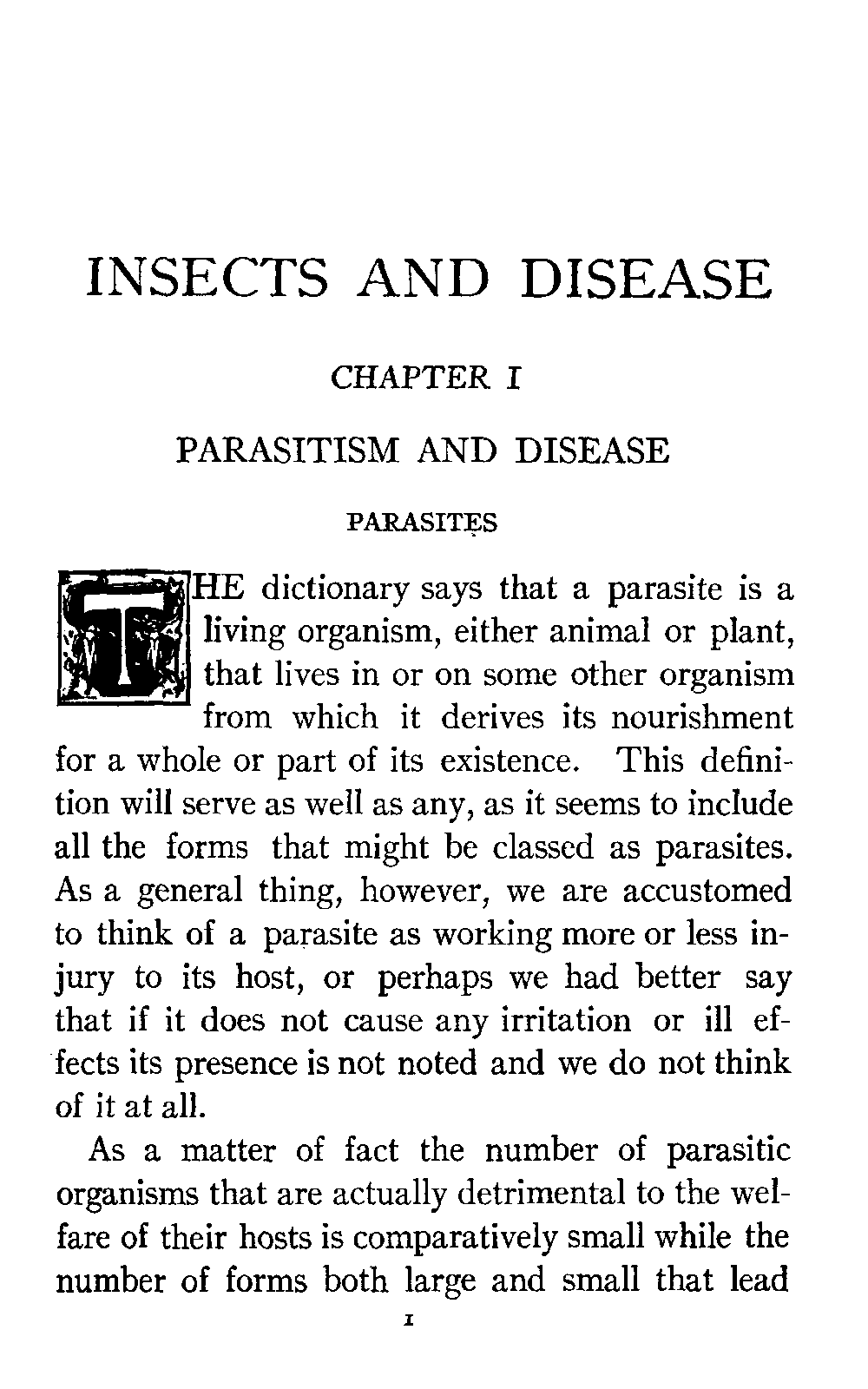 INSECTS AND DISEASE

CHAPTER I

PARASITISM AND DISEASE

PARASITES

THE dictionary says that a parasite is a living organism, either animal or plant, that lives in or on some other organism from which it derives its nourishment for a whole or part of its existence. This definition will serve as well as any, as it seems to include all the forms that might be classed as parasites. As a general thing, however, we are accustomed to think of a parasite as working more or less injury to its host, or perhaps we had better say that if it does not cause any irritation or ill effects its presence is not noted and we do not think of it at all.

As a matter of fact the number of parasitic organisms that are actually detrimental to the welfare of their hosts is comparatively small while the number of forms both large and small that lead

1